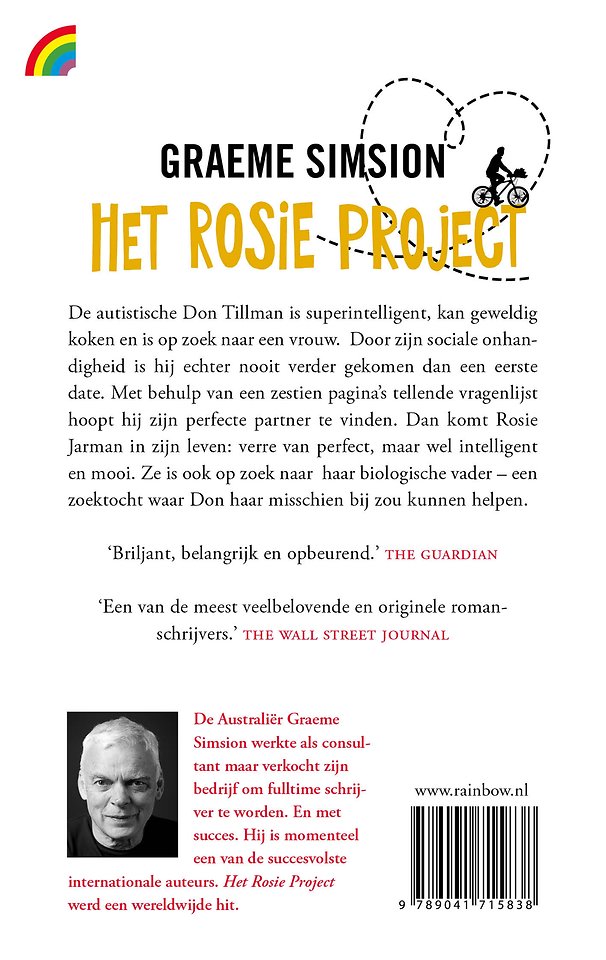 GRAEME SIMSION

HET ROSIE PROJECT

De autistische Don Tillman is superintelligent, kan geweldig koken en is op zoek naar een vrouw. Door zijn sociale onhandigheid is hij echter nooit verder gekomen dan een eerste date. Met behulp van een zestien pagina's tellende vragenlijst hoopt hij zijn perfecte partner te vinden. Dan komt Rosie Jarman in zijn leven: verre van perfect, maar wel intelligent en mooi. Ze is ook op zoek naar haar biologische vader – een zoektocht waar Don haar misschien bij zou kunnen helpen.

'Briljant, belangrijk en opbeurend.' THE GUARDIAN

'Een van de meest veelbelovende en originele romanschrijvers.' THE WALL STREET JOURNAL

De Australiër Graeme Simsion werkte als consultant maar verkocht zijn bedrijf om fulltime schrijver te worden. En met succes. Hij is momenteel een van de succesvolste internationale auteurs. Het Rosie Project werd een wereldwijde hit.

www.rainbow.nl

9 789041 715838